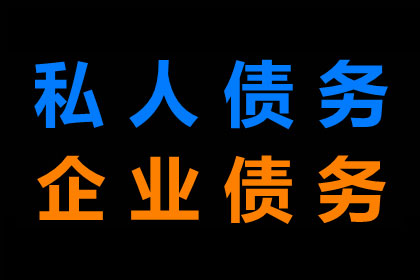 私人债务
企业债务